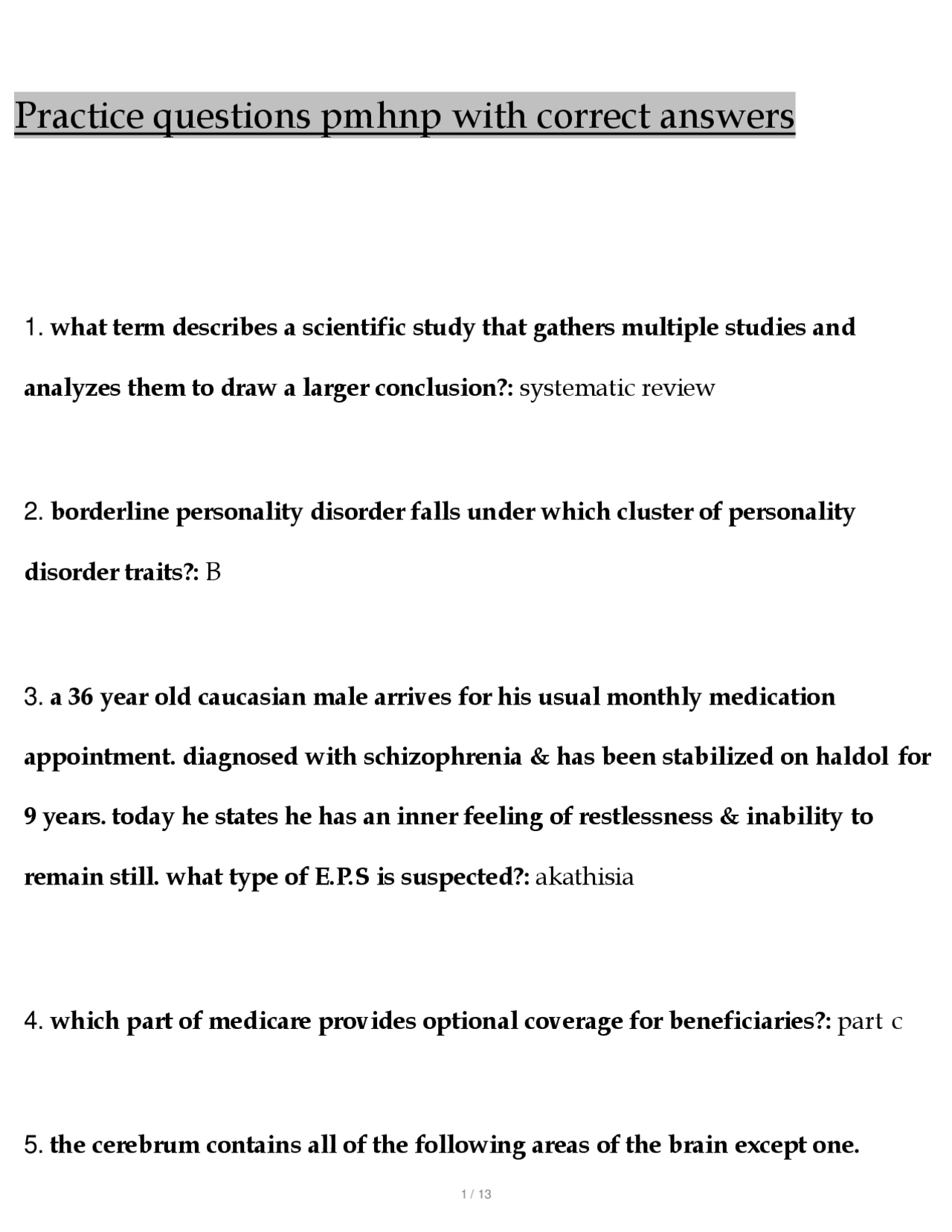 Practice questions pmhnp with correct answers

1. what term describes a scientific study that gathers multiple studies and analyzes them to draw a larger conclusion?: systematic review

2. borderline personality disorder falls under which cluster of personality disorder traits?: B

3. a 36 year old caucasian male arrives for his usual monthly medication appointment. diagnosed with schizophrenia & has been stabilized on haldol for 9 years. today he states he has an inner feeling of restlessness & inability to remain still. what type of E.P.S is suspected?: akathisia

4. which part of medicare provides optional coverage for beneficiaries?: part c

5. the cerebrum contains all of the following areas of the brain except one.

1 / 13